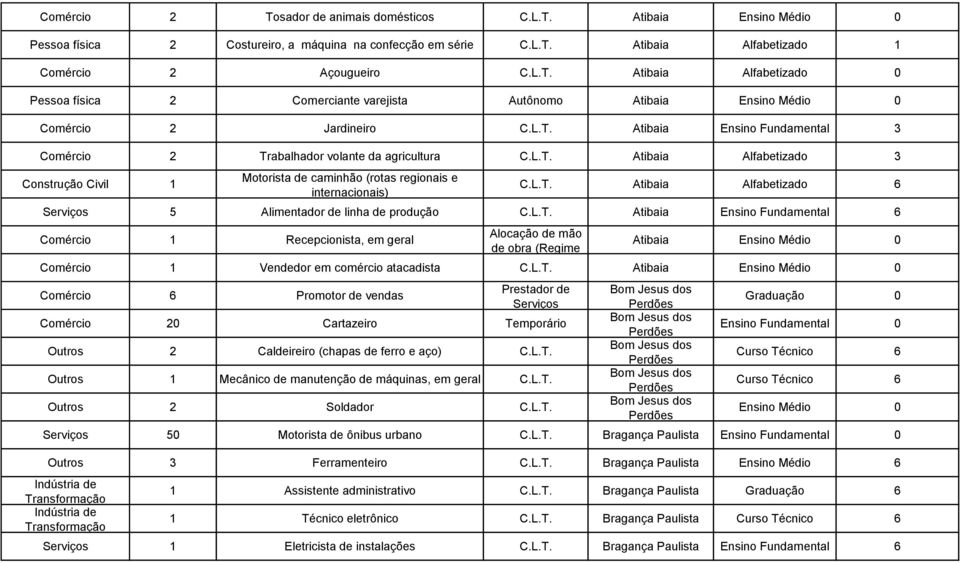 | Comércio | 2 | Tosador de animais domésticos | C.L.T. | Atibaia | Ensino Médio | 0 |
|---|---|---|---|---|---|---|
| Pessoa física | 2 | Costureiro, a máquina na confecção em série | C.L.T. | Atibaia | Alfabetizado | 1 |
| Comércio | 2 | Açougueiro | C.L.T. | Atibaia | Alfabetizado | 0 |
| Pessoa física | 2 | Comerciante varejista | Autônomo | Atibaia | Ensino Médio | 0 |
| Comércio | 2 | Jardineiro | C.L.T. | Atibaia | Ensino Fundamental | 3 |
| Comércio | 2 | Trabalhador volante da agricultura | C.L.T. | Atibaia | Alfabetizado | 3 |
| Construção Civil | 1 | Motorista de caminhão (rotas regionais e internacionais) | C.L.T. | Atibaia | Alfabetizado | 6 |
| Serviços | 5 | Alimentador de linha de produção | C.L.T. | Atibaia | Ensino Fundamental | 6 |
| Comércio | 1 | Recepcionista, em geral | Alocação de mão de obra (Regime | Atibaia | Ensino Médio | 0 |
| Comércio | 1 | Vendedor em comércio atacadista | C.L.T. | Atibaia | Ensino Médio | 0 |
| Comércio | 6 | Promotor de vendas | Prestador de Serviços | Bom Jesus dos Perdões | Graduação | 0 |
| Comércio | 20 | Cartazeiro | Temporário | Bom Jesus dos Perdões | Ensino Fundamental | 0 |
| Outros | 2 | Caldeireiro (chapas de ferro e aço) | C.L.T. | Bom Jesus dos Perdões | Curso Técnico | 6 |
| Outros | 1 | Mecânico de manutenção de máquinas, em geral | C.L.T. | Bom Jesus dos Perdões | Curso Técnico | 6 |
| Outros | 2 | Soldador | C.L.T. | Bom Jesus dos Perdões | Ensino Médio | 0 |
| Serviços | 50 | Motorista de ônibus urbano | C.L.T. | Bragança Paulista | Ensino Fundamental | 0 |
| Outros | 3 | Ferramenteiro | C.L.T. | Bragança Paulista | Ensino Médio | 6 |
| Indústria de Transformação | 1 | Assistente administrativo | C.L.T. | Bragança Paulista | Graduação | 6 |
| Indústria de Transformação | 1 | Técnico eletrônico | C.L.T. | Bragança Paulista | Curso Técnico | 6 |
| Serviços | 1 | Eletricista de instalações | C.L.T. | Bragança Paulista | Ensino Fundamental | 6 |